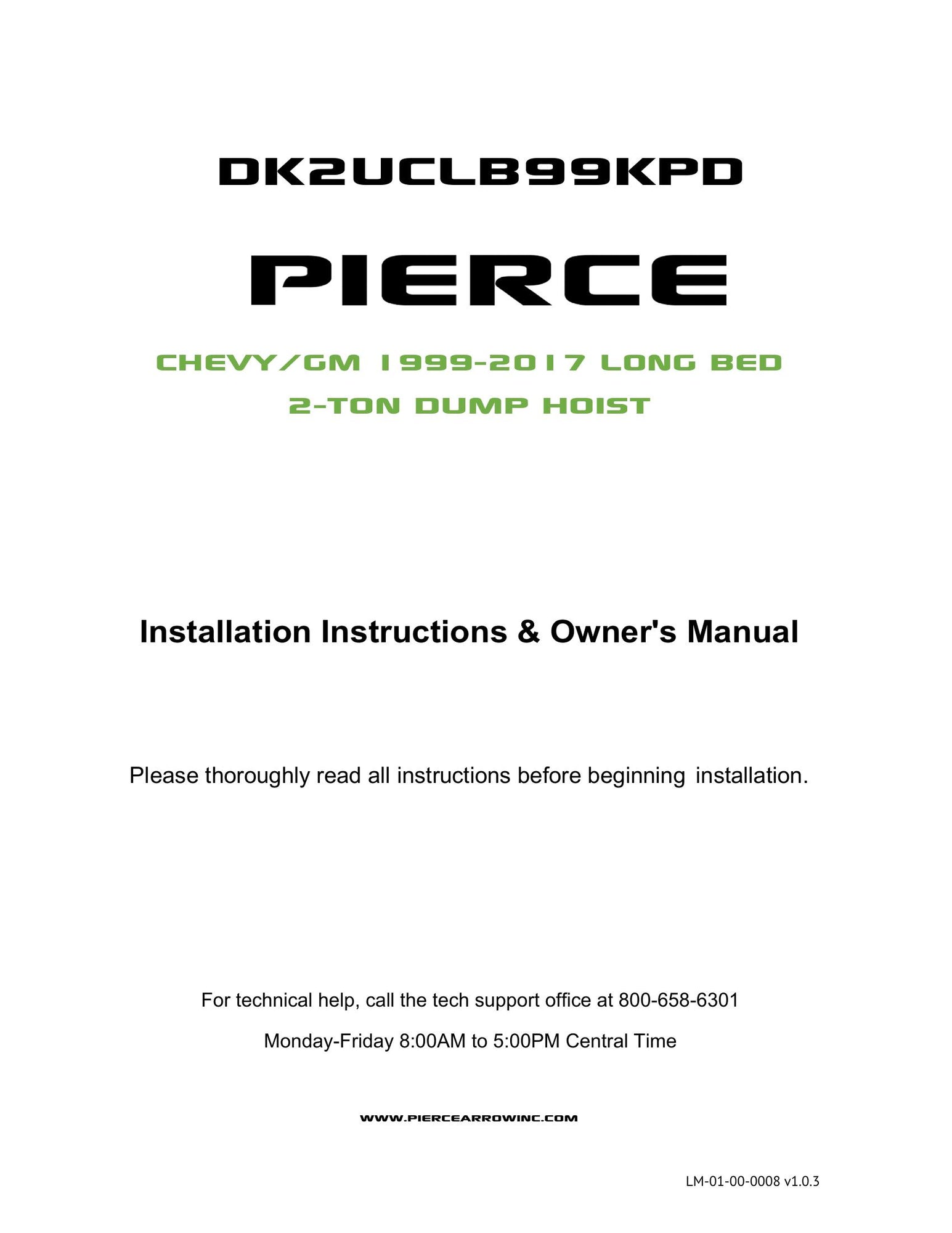 DK2UCLB99KPD

PIERCE

CHEVY/GM 1999-2017 LONG BED
2-TON DUMP HOIST

Installation Instructions & Owner's Manual

Please thoroughly read all instructions before beginning installation.

For technical help, call the tech support office at 800-658-6301

Monday-Friday 8:00AM to 5:00PM Central Time

WWW.PIERCEARROWINC.COM

LM-01-00-0008 v1.0.3